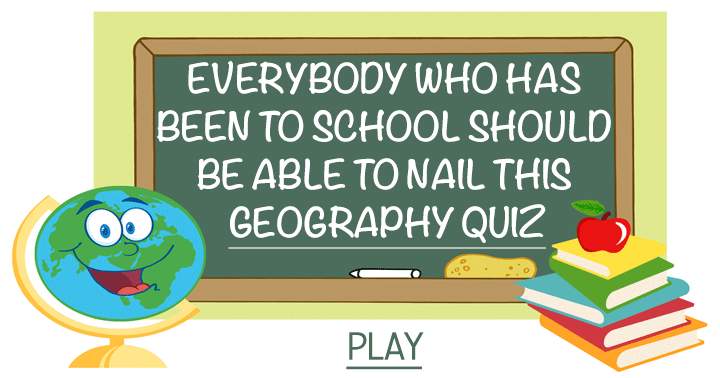 EVERYBODY WHO HAS BEEN TO SCHOOL SHOULD BE ABLE TO NAIL THIS GEOGRAPHY QUIZ

PLAY